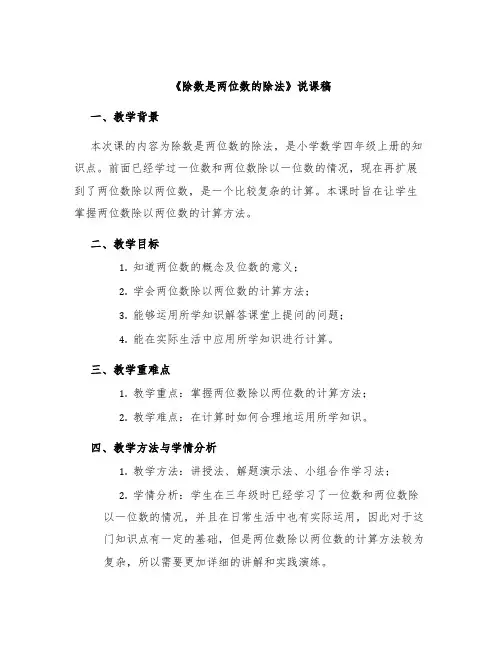 《除数是两位数的除法》说课稿

一、教学背景

本次课的内容为除数是两位数的除法，是小学数学四年级上册的知识点。前面已经学过一位数和两位数除以一位数的情况，现在再扩展到了两位数除以两位数，是一个比较复杂的计算。本课时旨在让学生掌握两位数除以两位数的计算方法。

二、教学目标

1. 知道两位数的概念及位数的意义；

2. 学会两位数除以两位数的计算方法；

3. 能够运用所学知识解答课堂上提问的问题；

4. 能在实际生活中应用所学知识进行计算。

三、教学重难点

1. 教学重点：掌握两位数除以两位数的计算方法；

2. 教学难点：在计算时如何合理地运用所学知识。

四、教学方法与学情分析

1. 教学方法：讲授法、解题演示法、小组合作学习法；

2. 学情分析：学生在三年级时已经学习了一位数和两位数除以一位数的情况，并且在日常生活中也有实际运用，因此对于这门知识点有一定的基础，但是两位数除以两位数的计算方法较为复杂，所以需要更加详细的讲解和实践演练。